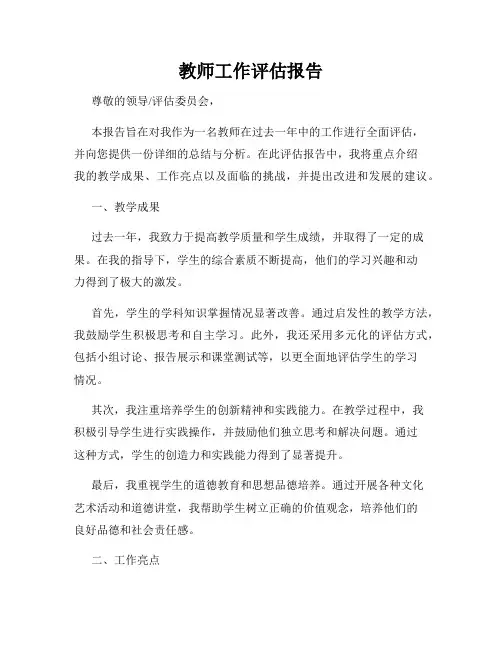 教师工作评估报告

尊敬的领导/评估委员会，

本报告旨在对我作为一名教师在过去一年中的工作进行全面评估，并向您提供一份详细的总结与分析。在此评估报告中，我将重点介绍我的教学成果、工作亮点以及面临的挑战，并提出改进和发展的建议。

一、教学成果

过去一年，我致力于提高教学质量和学生成绩，并取得了一定的成果。在我的指导下，学生的综合素质不断提高，他们的学习兴趣和动力得到了极大的激发。

首先，学生的学科知识掌握情况显著改善。通过启发性的教学方法，我鼓励学生积极思考和自主学习。此外，我还采用多元化的评估方式，包括小组讨论、报告展示和课堂测试等，以更全面地评估学生的学习情况。

其次，我注重培养学生的创新精神和实践能力。在教学过程中，我积极引导学生进行实践操作，并鼓励他们独立思考和解决问题。通过这种方式，学生的创造力和实践能力得到了显著提升。

最后，我重视学生的道德教育和思想品德培养。通过开展各种文化艺术活动和道德讲堂，我帮助学生树立正确的价值观念，培养他们的良好品德和社会责任感。

二、工作亮点